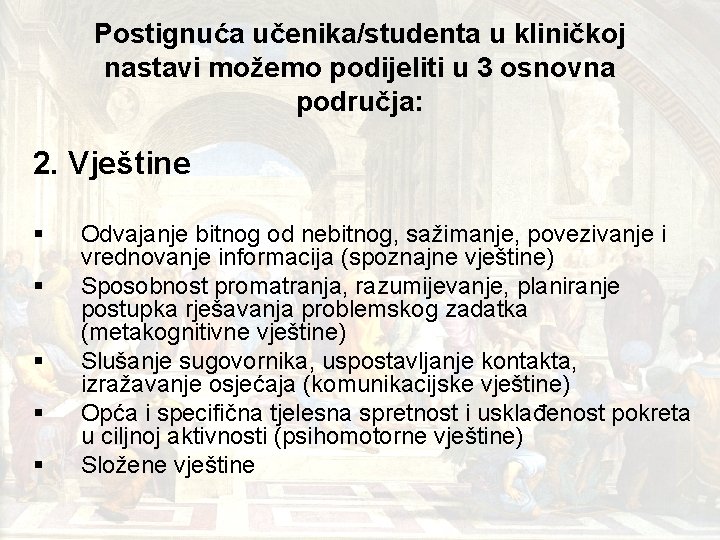 Postignuća učenika/studenta u kliničkoj nastavi možemo podijeliti u 3 osnovna područja:

2. Vještine

▪ Odvajanje bitnog od nebitnog, sažimanje, povezivanje i vrednovanje informacija (spoznajne vještine)
▪ Sposobnost promatranja, razumijevanje, planiranje postupka rješavanja problemskog zadatka (metakognitivne vještine)
▪ Slušanje sugovornika, uspostavljanje kontakta, izražavanje osjećaja (komunikacijske vještine)
▪ Opća i specifična tjelesna spretnost i usklađenost pokreta u ciljnoj aktivnosti (psihomotorne vještine)
▪ Složene vještine